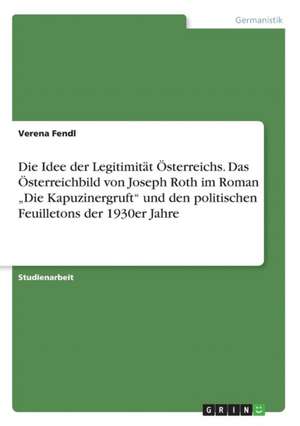 Germanistik

Verena Fendl

Die Idee der Legitimität Österreichs. Das Österreichbild von Joseph Roth im Roman „Die Kapuzinergruft" und den politischen Feuilletons der 1930er Jahre

Studienarbeit

GRIN